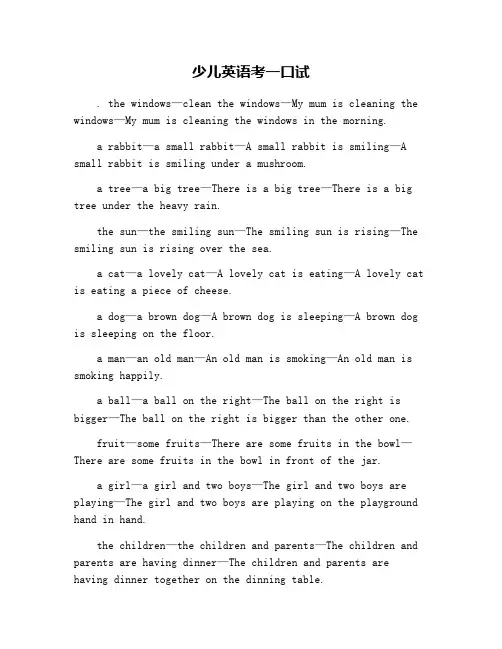 少儿英语考一口试

. the windows—clean the windows—My mum is cleaning the windows—My mum is cleaning the windows in the morning.

a rabbit—a small rabbit—A small rabbit is smiling—A small rabbit is smiling under a mushroom.

a tree—a big tree—There is a big tree—There is a big tree under the heavy rain.

the sun—the smiling sun—The smiling sun is rising—The smiling sun is rising over the sea.

a cat—a lovely cat—A lovely cat is eating—A lovely cat is eating a piece of cheese.

a dog—a brown dog—A brown dog is sleeping—A brown dog is sleeping on the floor.

a man—an old man—An old man is smoking—An old man is smoking happily.

a ball—a ball on the right—The ball on the right is bigger—The ball on the right is bigger than the other one.

fruit—some fruits—There are some fruits in the bowl—There are some fruits in the bowl in front of the jar.

a girl—a girl and two boys—The girl and two boys are playing—The girl and two boys are playing on the playground hand in hand.

the children—the children and parents—The children and parents are having dinner—The children and parents are having dinner together on the dinning table.